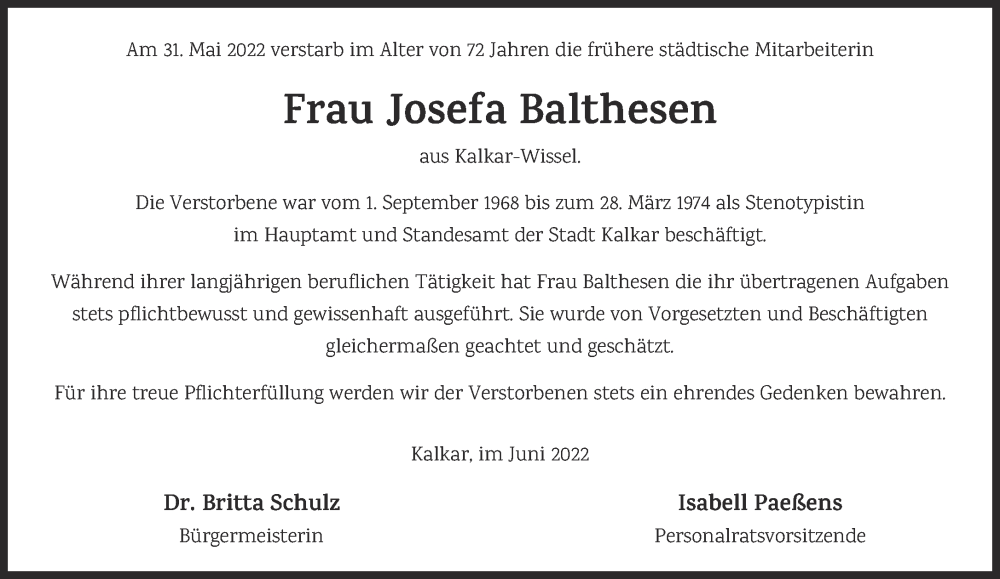 Am 31. Mai 2022 verstarb im Alter von 72 Jahren die frühere städtische Mitarbeiterin

Frau Josefa Balthesen

aus Kalkar-Wissel.

Die Verstorbene war vom 1. September 1968 bis zum 28. März 1974 als Stenotypistin im Hauptamt und Standesamt der Stadt Kalkar beschäftigt.

Während ihrer langjährigen beruflichen Tätigkeit hat Frau Balthesen die ihr übertragenen Aufgaben stets pflichtbewusst und gewissenhaft ausgeführt. Sie wurde von Vorgesetzten und Beschäftigten gleichermaßen geachtet und geschätzt.

Für ihre treue Pflichterfüllung werden wir der Verstorbenen stets ein ehrendes Gedenken bewahren.

Kalkar, im Juni 2022

Dr. Britta Schulz
Bürgermeisterin

Isabell Paeßens
Personalratsvorsitzende